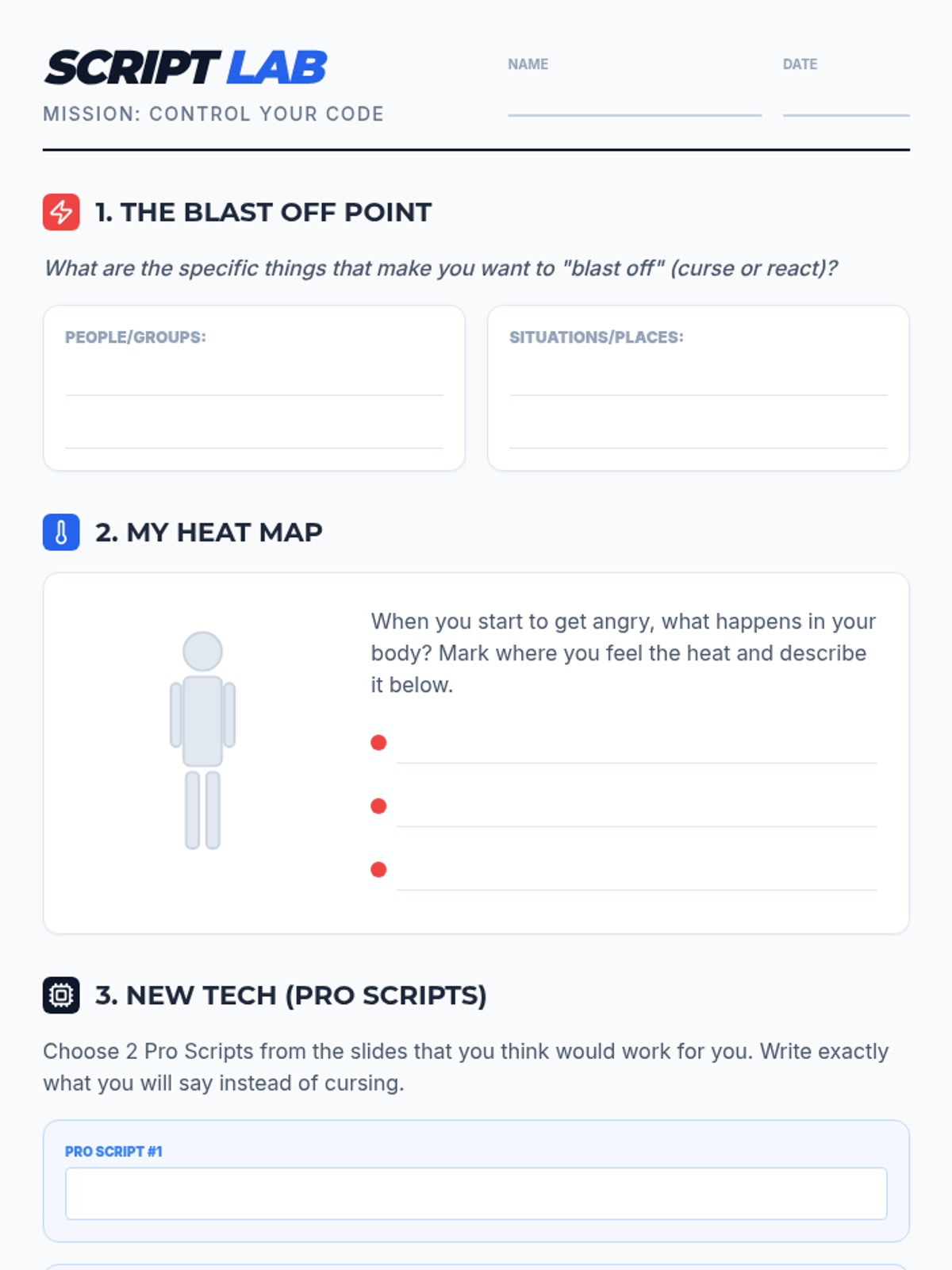 SCRIPT LAB

MISSION: CONTROL YOUR CODE

NAME ____

DATE ____

1. THE BLAST OFF POINT

What are the specific things that make you want to "blast off" (curse or react)?

PEOPLE/GROUPS:
____
____

SITUATIONS/PLACES:
____
____

2. MY HEAT MAP

When you start to get angry, what happens in your body? Mark where you feel the heat and describe it below.

• ____
• ____
• ____

3. NEW TECH (PRO SCRIPTS)

Choose 2 Pro Scripts from the slides that you think would work for you. Write exactly what you will say instead of cursing.

PRO SCRIPT #1
____